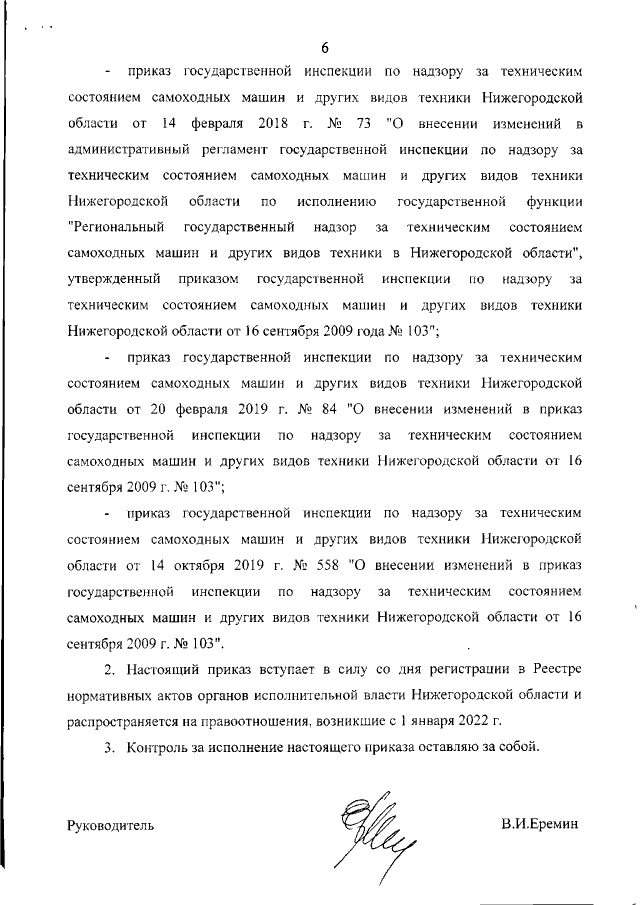 6

- приказ государственной инспекции по надзору за техническим состоянием самоходных машин и других видов техники Нижегородской области от 14 февраля 2018 г. № 73 "О внесении изменений в административный регламент государственной инспекции по надзору за техническим состоянием самоходных машин и других видов техники Нижегородской области по исполнению государственной функции "Региональный государственный надзор за техническим состоянием самоходных машин и других видов техники в Нижегородской области", утвержденный приказом государственной инспекции по надзору за техническим состоянием самоходных машин и других видов техники Нижегородской области от 16 сентября 2009 года № 103";

- приказ государственной инспекции по надзору за техническим состоянием самоходных машин и других видов техники Нижегородской области от 20 февраля 2019 г. № 84 "О внесении изменений в приказ государственной инспекции по надзору за техническим состоянием самоходных машин и других видов техники Нижегородской области от 16 сентября 2009 г. № 103";

- приказ государственной инспекции по надзору за техническим состоянием самоходных машин и других видов техники Нижегородской области от 14 октября 2019 г. № 558 "О внесении изменений в приказ государственной инспекции по надзору за техническим состоянием самоходных машин и других видов техники Нижегородской области от 16 сентября 2009 г. № 103".

2. Настоящий приказ вступает в силу со дня регистрации в Реестре нормативных актов органов исполнительной власти Нижегородской области и распространяется на правоотношения, возникшие с 1 января 2022 г.

3. Контроль за исполнение настоящего приказа оставляю за собой.

Руководитель В.И.Еремин